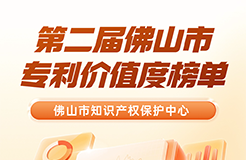 第二届佛山市
专利价值度榜单

佛山市知识产权保护中心